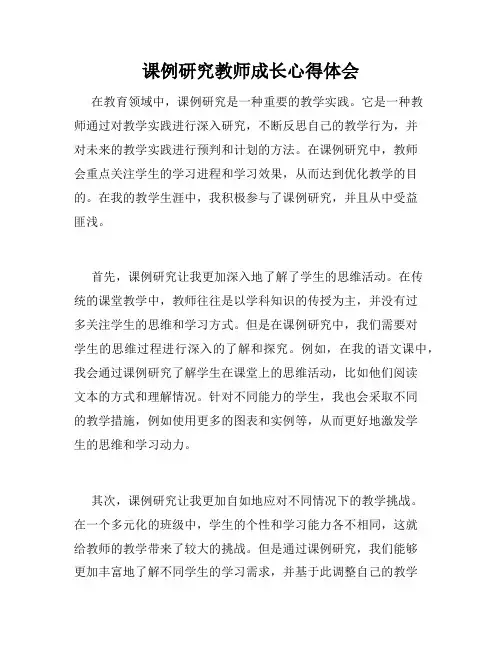 课例研究教师成长心得体会

在教育领域中，课例研究是一种重要的教学实践。它是一种教师通过对教学实践进行深入研究，不断反思自己的教学行为，并对未来的教学实践进行预判和计划的方法。在课例研究中，教师会重点关注学生的学习进程和学习效果，从而达到优化教学的目的。在我的教学生涯中，我积极参与了课例研究，并且从中受益匪浅。

首先，课例研究让我更加深入地了解了学生的思维活动。在传统的课堂教学中，教师往往是以学科知识的传授为主，并没有过多关注学生的思维和学习方式。但是在课例研究中，我们需要对学生的思维过程进行深入的了解和探究。例如，在我的语文课中，我会通过课例研究了解学生在课堂上的思维活动，比如他们阅读文本的方式和理解情况。针对不同能力的学生，我也会采取不同的教学措施，例如使用更多的图表和实例等，从而更好地激发学生的思维和学习动力。

其次，课例研究让我更加自如地应对不同情况下的教学挑战。在一个多元化的班级中，学生的个性和学习能力各不相同，这就给教师的教学带来了较大的挑战。但是通过课例研究，我们能够更加丰富地了解不同学生的学习需求，并基于此调整自己的教学